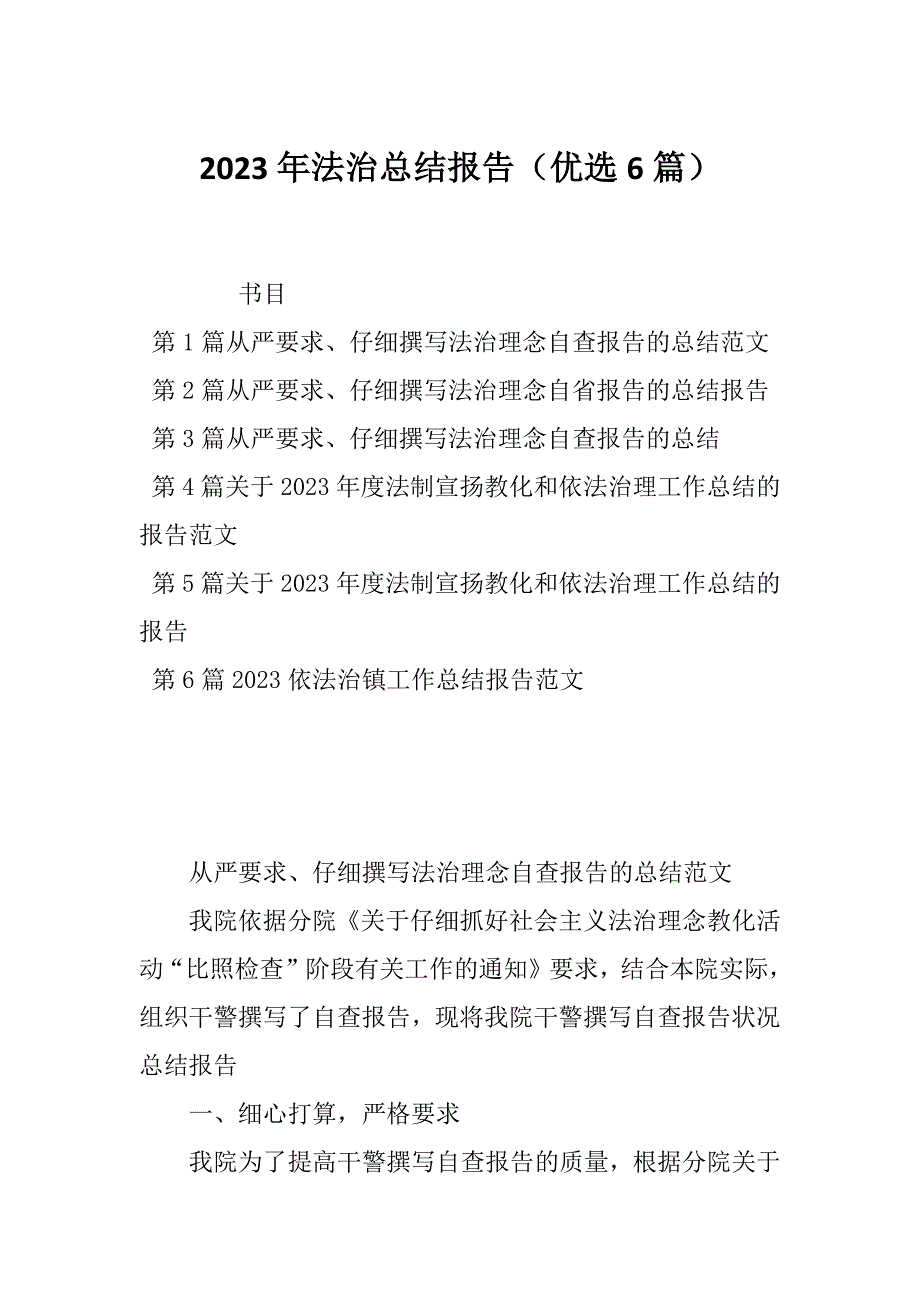 2023年法治总结报告（优选6篇）

书目

第1篇从严要求、仔细撰写法治理念自查报告的总结范文

第2篇从严要求、仔细撰写法治理念自省报告的总结报告

第3篇从严要求、仔细撰写法治理念自查报告的总结

第4篇关于2023年度法制宣扬教化和依法治理工作总结的报告范文

第5篇关于2023年度法制宣扬教化和依法治理工作总结的报告

第6篇2023依法治镇工作总结报告范文

从严要求、仔细撰写法治理念自查报告的总结范文

我院依据分院《关于仔细抓好社会主义法治理念教化活动“比照检查”阶段有关工作的通知》要求，结合本院实际，组织干警撰写了自查报告，现将我院干警撰写自查报告状况总结报告

一、细心打算，严格要求

我院为了提高干警撰写自查报告的质量，根据分院关于